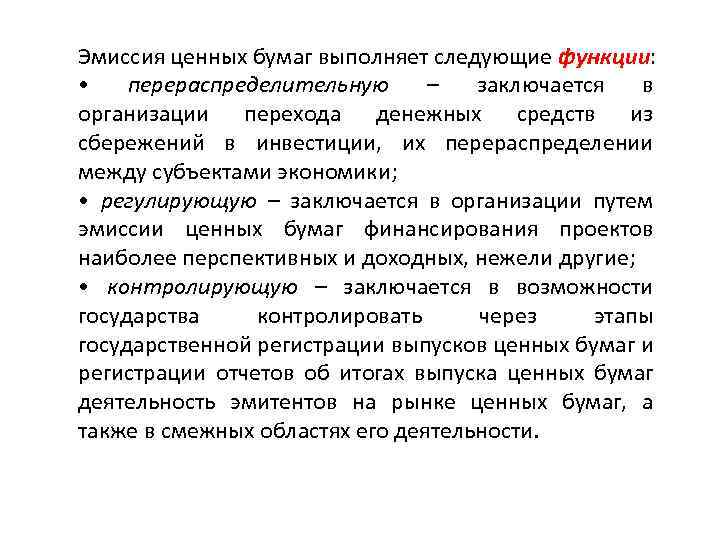 Эмиссия ценных бумаг выполняет следующие функции:

• перераспределительную – заключается в организации перехода денежных средств из сбережений в инвестиции, их перераспределении между субъектами экономики;

• регулирующую – заключается в организации путем эмиссии ценных бумаг финансирования проектов наиболее перспективных и доходных, нежели другие;

• контролирующую – заключается в возможности государства контролировать через этапы государственной регистрации выпусков ценных бумаг и регистрации отчетов об итогах выпуска ценных бумаг деятельность эмитентов на рынке ценных бумаг, а также в смежных областях его деятельности.